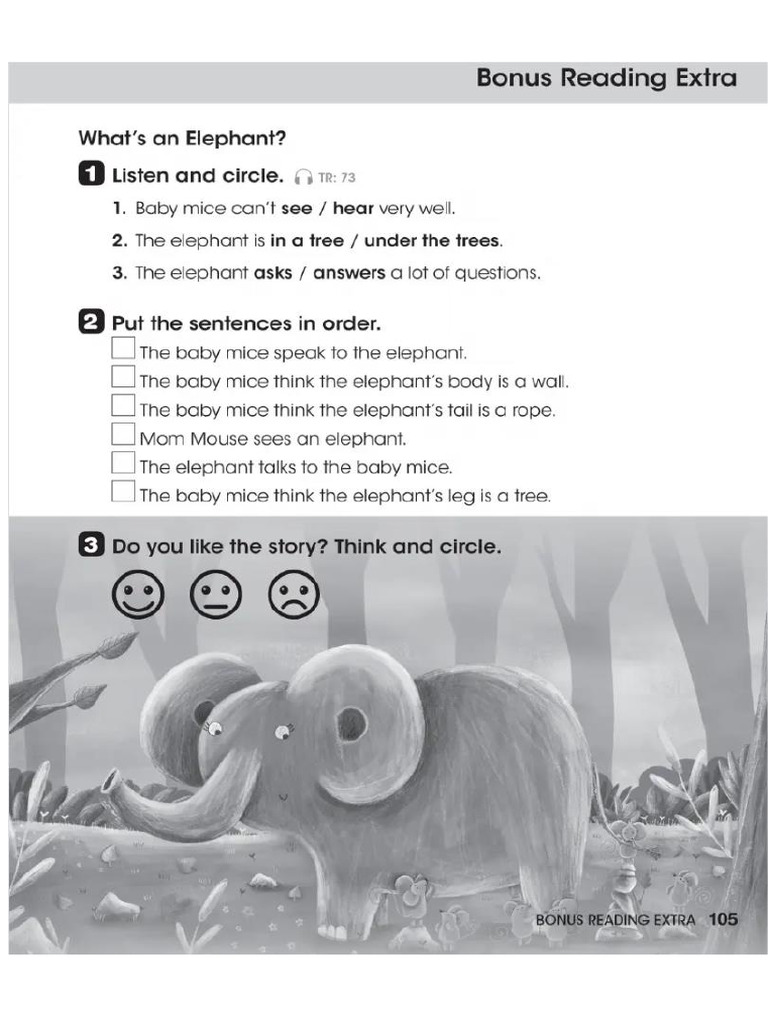 Bonus Reading Extra

What's an Elephant?

1 Listen and circle. TR: 73

1. Baby mice can't see / hear very well.

2. The elephant is in a tree / under the trees.

3. The elephant asks / answers a lot of questions.

2 Put the sentences in order.

The baby mice speak to the elephant.

The baby mice think the elephant's body is a wall.

The baby mice think the elephant's tail is a rope.

Mom Mouse sees an elephant.

The elephant talks to the baby mice.

The baby mice think the elephant's leg is a tree.

3 Do you like the story? Think and circle.

BONUS READING EXTRA 105